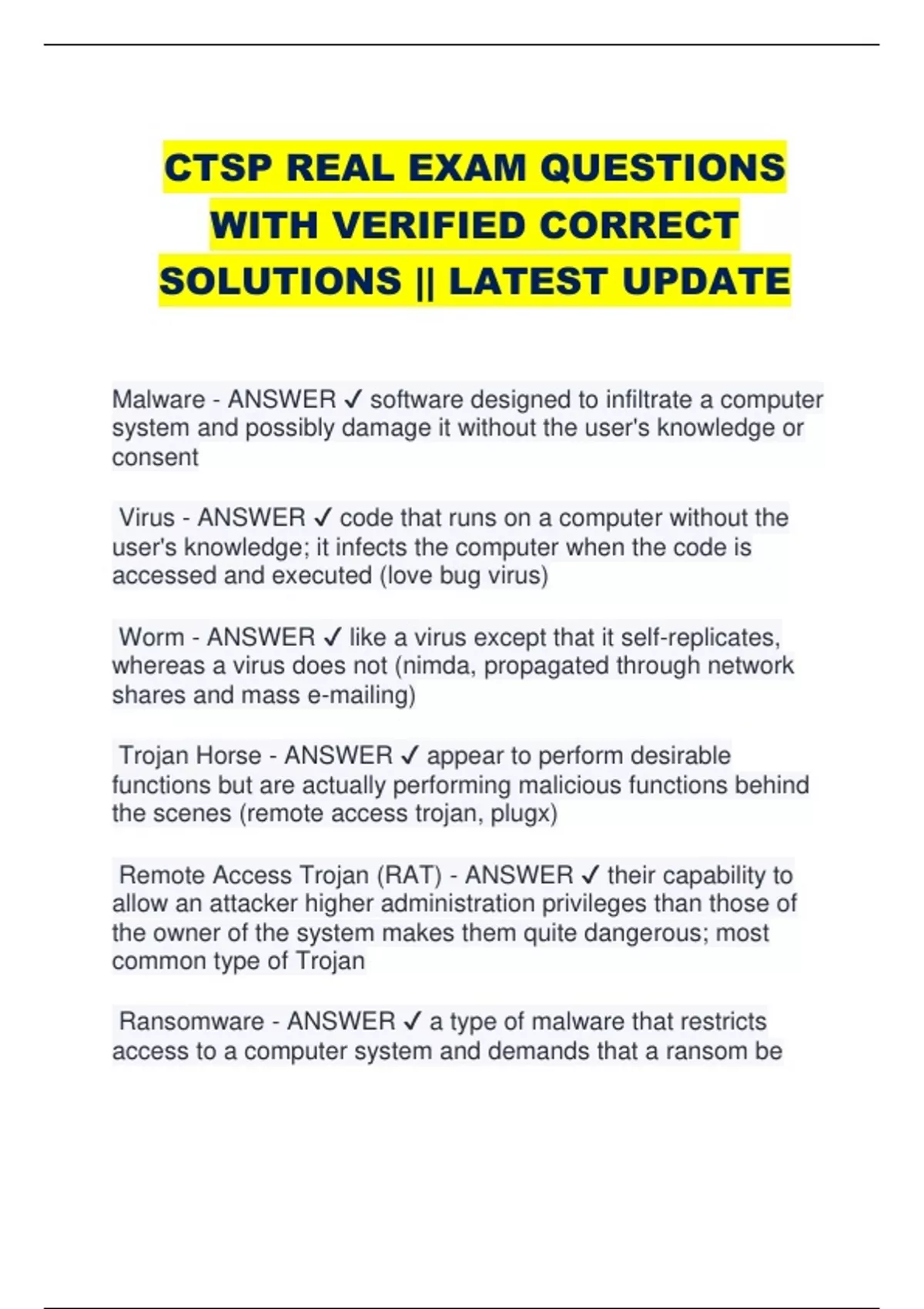 CTSP REAL EXAM QUESTIONS WITH VERIFIED CORRECT SOLUTIONS || LATEST UPDATE

Malware - ANSWER ✓ software designed to infiltrate a computer system and possibly damage it without the user's knowledge or consent

Virus - ANSWER ✓ code that runs on a computer without the user's knowledge; it infects the computer when the code is accessed and executed (love bug virus)

Worm - ANSWER ✓ like a virus except that it self-replicates, whereas a virus does not (nimda, propagated through network shares and mass e-mailing)

Trojan Horse - ANSWER ✓ appear to perform desirable functions but are actually performing malicious functions behind the scenes (remote access trojan, plugx)

Remote Access Trojan (RAT) - ANSWER ✓ their capability to allow an attacker higher administration privileges than those of the owner of the system makes them quite dangerous; most common type of Trojan

Ransomware - ANSWER ✓ a type of malware that restricts access to a computer system and demands that a ransom be